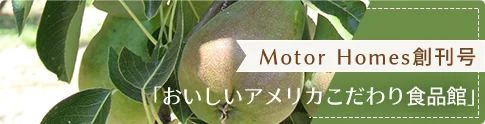 Motor Homes創刊号

「おいしいアメリカこだわり食品館」